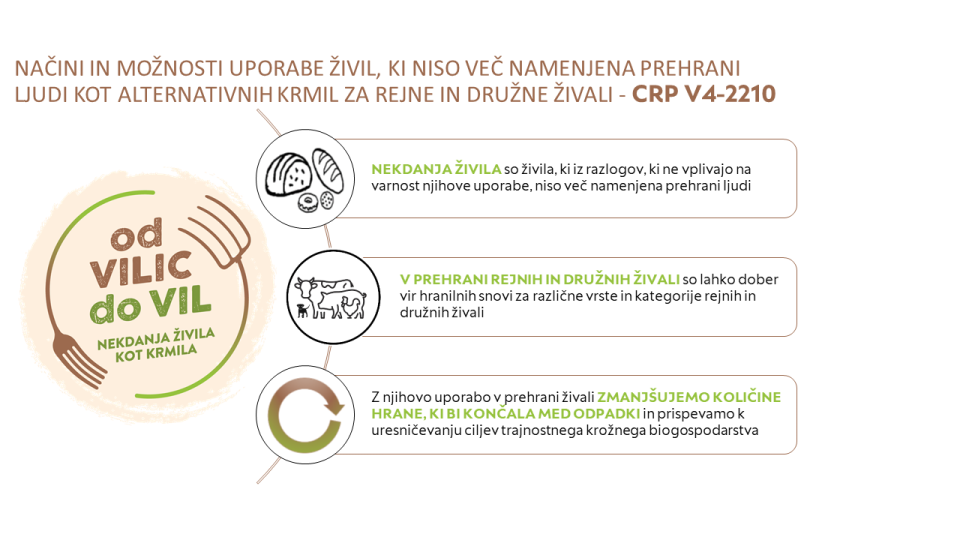 NAČINI IN MOŽNOSTI UPORABE ŽIVIL, KI NISO VEČ NAMENJENA PREHRANI LJUDI KOT ALTERNATIVNIH KRMIL ZA REJNE IN DRUŽNE ŽIVALI - CRP V4-2210

od VILIC do VIL

NEKDANJA ŽIVILA KOT KRMILA

NEKDANJA ŽIVILA so živila, ki iz razlogov, ki ne vplivajo na varnost njihove uporabe, niso več namenjena prehrani ljudi

V PREHRANI REJNIH IN DRUŽNIH ŽIVALI so lahko dober vir hranilnih snovi za različne vrste in kategorije rejnih in družnih živali

Z njihovo uporabo v prehrani živali ZMANJŠUJEMO KOLIČINE HRANE, KI BI KONČALA MED ODPADKI in prispevamo k uresničevanju ciljev trajnostnega krožnega biogospodarstva